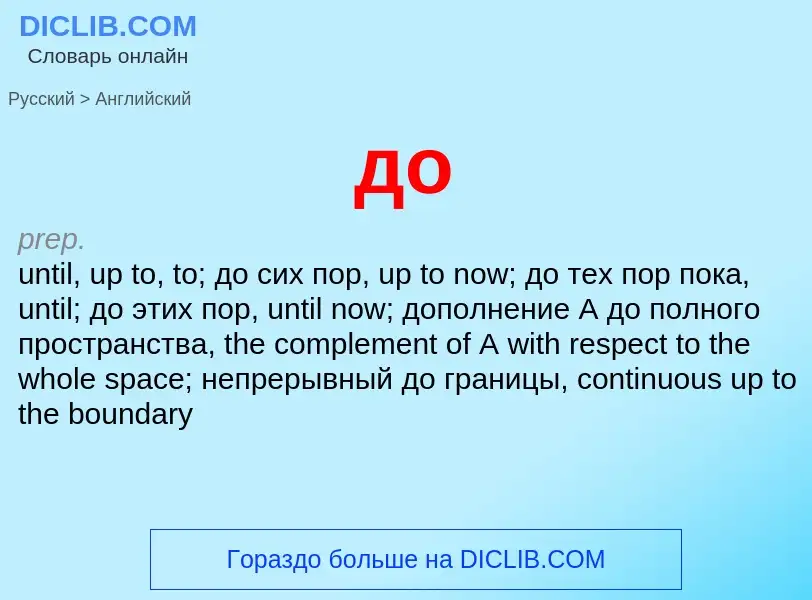 DICLIB.COM
Словарь онлайн

Русский > Английский

до

prep.
until, up to, to; до сих пор, up to now; до тех пор пока, until; до этих пор, until now; дополнение A до полного пространства, the complement of A with respect to the whole space; непрерывный до границы, continuous up to the boundary

Гораздо больше на DICLIB.COM